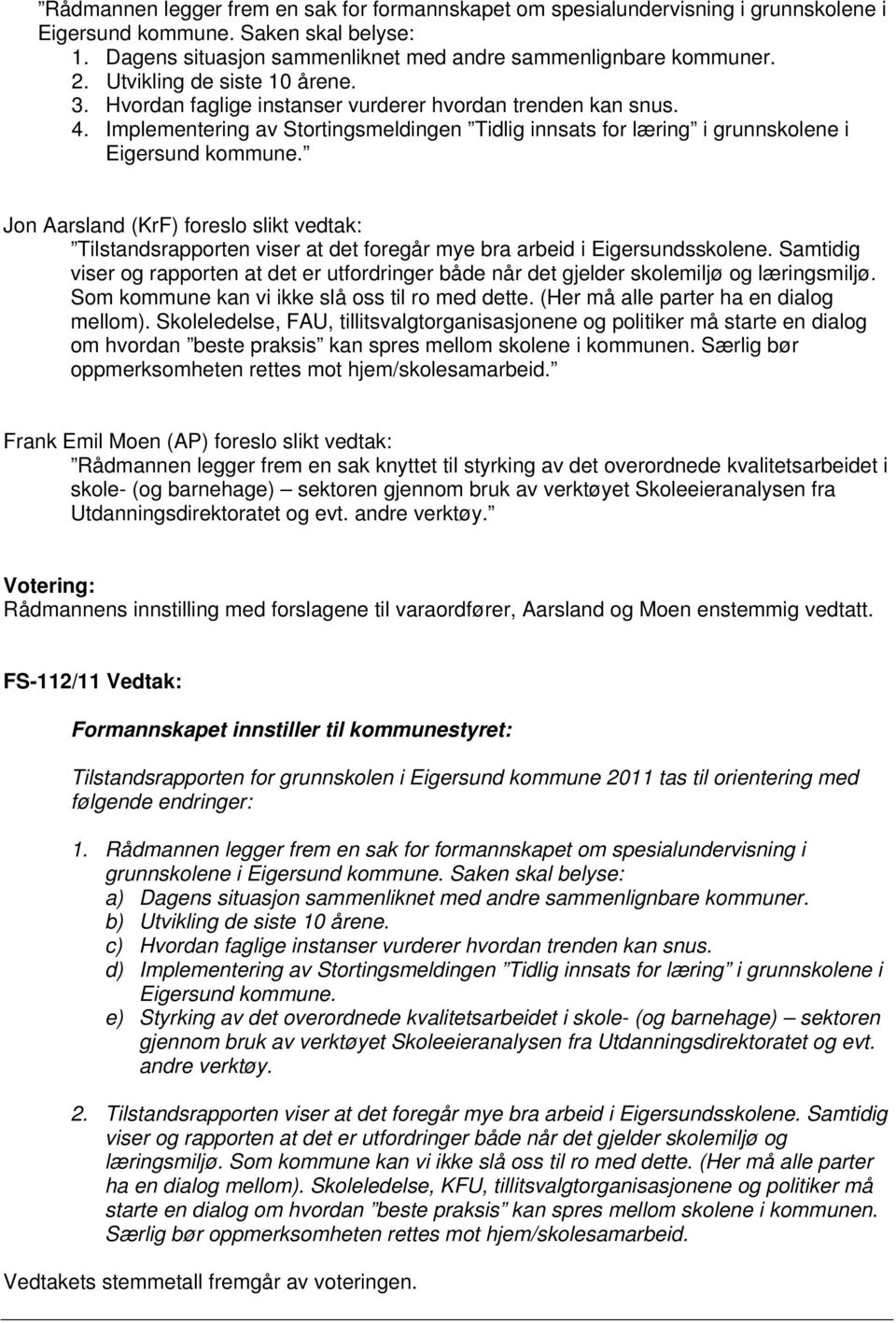 ”Rådmannen legger frem en sak for formannskapet om spesialundervisning i grunnskolene i Eigersund kommune. Saken skal belyse:
1. Dagens situasjon sammenliknet med andre sammenlignbare kommuner.
2. Utvikling de siste 10 årene.
3. Hvordan faglige instanser vurderer hvordan trenden kan snus.
4. Implementering av Stortingsmeldingen ”Tidlig innsats for læring” i grunnskolene i Eigersund kommune.”

Jon Aarsland (KrF) foreslo slikt vedtak:
”Tilstandsrapporten viser at det foregår mye bra arbeid i Eigersundsskolene. Samtidig viser og rapporten at det er utfordringer både når det gjelder skolemiljø og læringsmiljø. Som kommune kan vi ikke slå oss til ro med dette. (Her må alle parter ha en dialog mellom). Skoleledelse, FAU, tillitsvalgtorganisasjonene og politiker må starte en dialog om hvordan ”beste praksis” kan spres mellom skolene i kommunen. Særlig bør oppmerksomheten rettes mot hjem/skolesamarbeid.”

Frank Emil Moen (AP) foreslo slikt vedtak:
”Rådmannen legger frem en sak knyttet til styrking av det overordnede kvalitetsarbeidet i skole- (og barnehage) – sektoren gjennom bruk av verktøyet Skoleeieranalysen fra Utdanningsdirektoratet og evt. andre verktøy.”

Votering:
Rådmannens innstilling med forslagene til varaordfører, Aarsland og Moen enstemmig vedtatt.

FS-112/11 Vedtak:

Formannskapet innstiller til kommunestyret:

Tilstandsrapporten for grunnskolen i Eigersund kommune 2011 tas til orientering med følgende endringer:

1. Rådmannen legger frem en sak for formannskapet om spesialundervisning i grunnskolene i Eigersund kommune. Saken skal belyse:
a) Dagens situasjon sammenliknet med andre sammenlignbare kommuner.
b) Utvikling de siste 10 årene.
c) Hvordan faglige instanser vurderer hvordan trenden kan snus.
d) Implementering av Stortingsmeldingen ”Tidlig innsats for læring” i grunnskolene i Eigersund kommune.
e) Styrking av det overordnede kvalitetsarbeidet i skole- (og barnehage) – sektoren gjennom bruk av verktøyet Skoleeieranalysen fra Utdanningsdirektoratet og evt. andre verktøy.

2. Tilstandsrapporten viser at det foregår mye bra arbeid i Eigersundsskolene. Samtidig viser og rapporten at det er utfordringer både når det gjelder skolemiljø og læringsmiljø. Som kommune kan vi ikke slå oss til ro med dette. (Her må alle parter ha en dialog mellom). Skoleledelse, KFU, tillitsvalgtorganisasjonene og politiker må starte en dialog om hvordan ”beste praksis” kan spres mellom skolene i kommunen. Særlig bør oppmerksomheten rettes mot hjem/skolesamarbeid.

Vedtakets stemmetall fremgår av voteringen.